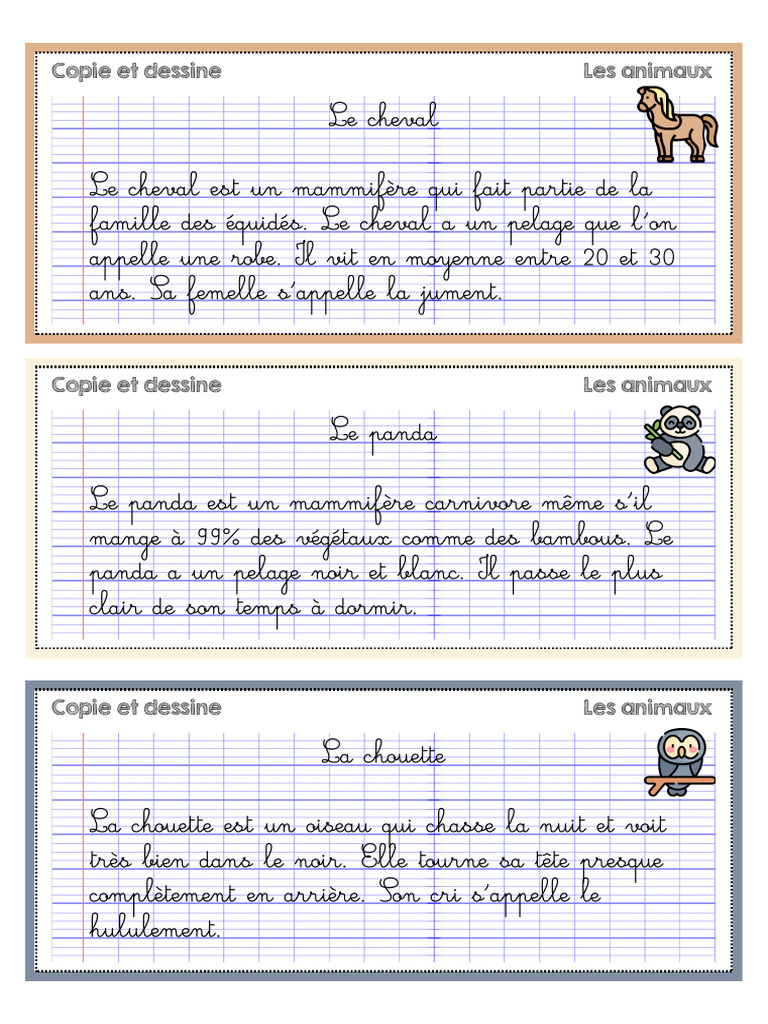 Copie et dessine

Les animaux

Le cheval

Le cheval est un mammifère qui fait partie de la famille des équidés. Le cheval a un pelage que l'on appelle une robe. Il vit en moyenne entre 20 et 30 ans. Sa femelle s'appelle la jument.

Copie et dessine

Les animaux

Le panda

Le panda est un mammifère carnivore même s'il mange à 99% des végétaux comme des bambous. Le panda a un pelage noir et blanc. Il passe le plus clair de son temps à dormir.

Copie et dessine

Les animaux

La chouette

La chouette est un oiseau qui chasse la nuit et voit très bien dans le noir. Elle tourne sa tête presque complètement en arrière. Son cri s'appelle le hululement.